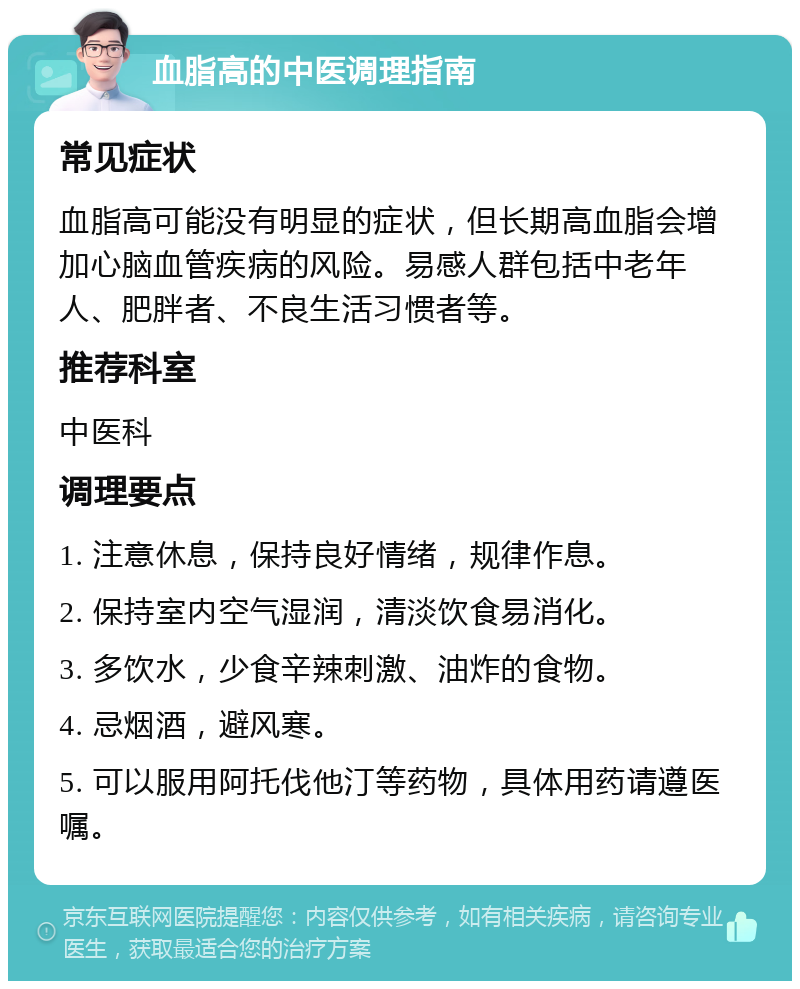 血脂高的中医调理指南

常见症状

血脂高可能没有明显的症状，但长期高血脂会增加心脑血管疾病的风险。易感人群包括中老年人、肥胖者、不良生活习惯者等。

推荐科室

中医科

调理要点

1. 注意休息，保持良好情绪，规律作息。

2. 保持室内空气湿润，清淡饮食易消化。

3. 多饮水，少食辛辣刺激、油炸的食物。

4. 忌烟酒，避风寒。

5. 可以服用阿托伐他汀等药物，具体用药请遵医嘱。

京东互联网医院提醒您：内容仅供参考，如有相关疾病，请咨询专业医生，获取最适合您的治疗方案